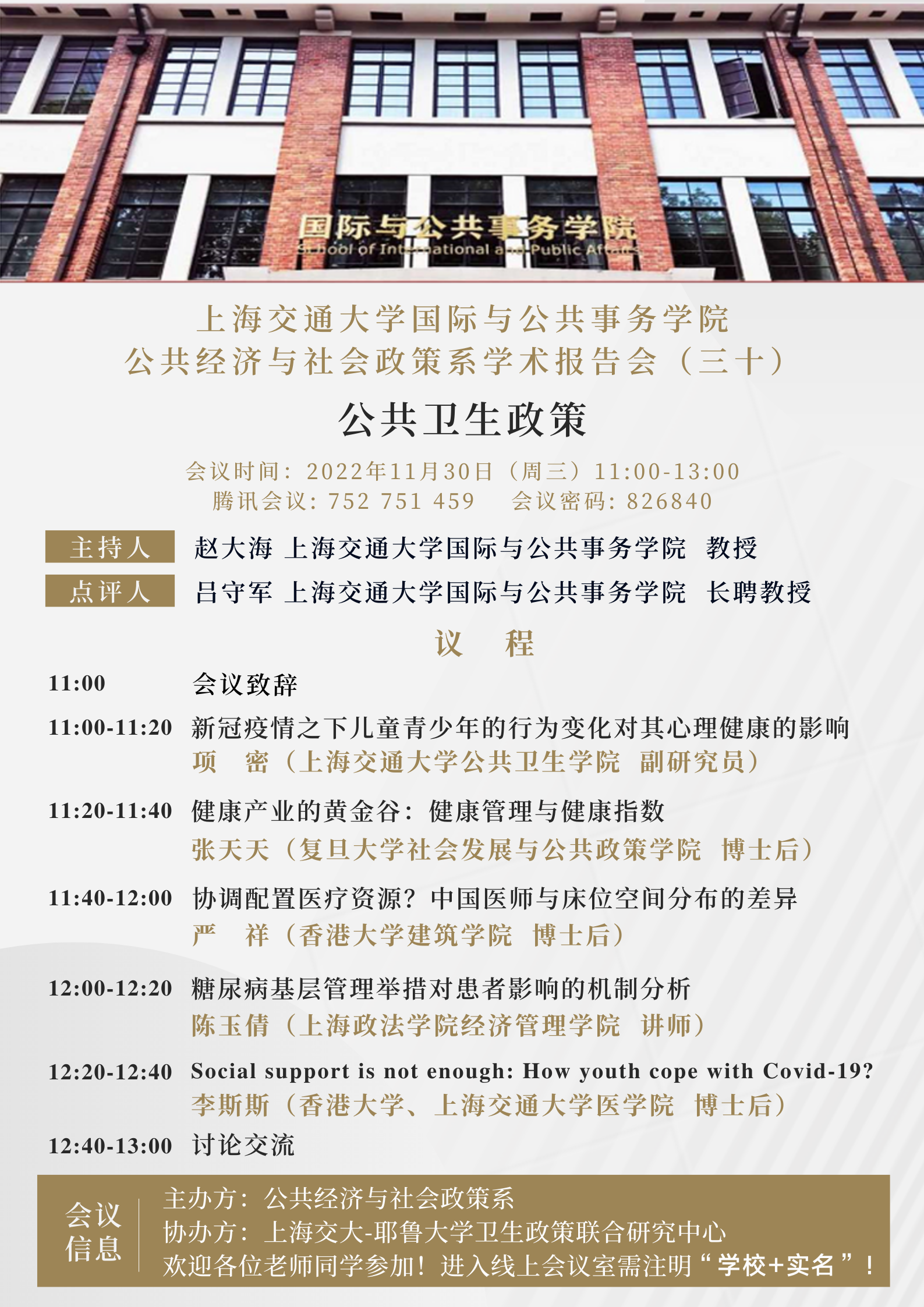 国际与公共事务学院
School of International and Public Affairs

上海交通大学国际与公共事务学院
公共经济与社会政策系学术报告会（三十）

公共卫生政策

会议时间：2022年11月30日（周三）11:00-13:00
腾讯会议：752 751 459　会议密码：826840

主持人　赵大海 上海交通大学国际与公共事务学院 教授
点评人　吕守军 上海交通大学国际与公共事务学院 长聘教授

议　程

11:00　会议致辞

11:00-11:20　新冠疫情之下儿童青少年的行为变化对其心理健康的影响
项　密（上海交通大学公共卫生学院 副研究员）

11:20-11:40　健康产业的黄金谷：健康管理与健康指数
张天天（复旦大学社会发展与公共政策学院 博士后）

11:40-12:00　协调配置医疗资源？中国医师与床位空间分布的差异
严　祥（香港大学建筑学院 博士后）

12:00-12:20　糖尿病基层管理举措对患者影响的机制分析
陈玉倩（上海政法学院经济管理学院 讲师）

12:20-12:40　Social support is not enough: How youth cope with Covid-19?
李斯斯（香港大学、上海交通大学医学院 博士后）

12:40-13:00　讨论交流

会议信息
主办方：公共经济与社会政策系
协办方：上海交大-耶鲁大学卫生政策联合研究中心
欢迎各位老师同学参加！进入线上会议室需注明“学校+实名”！